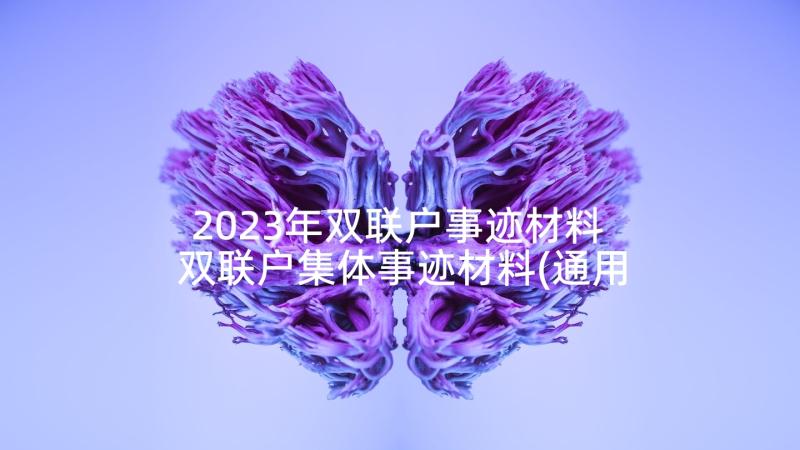 2023年双联户事迹材料 双联户集体事迹材料(通用